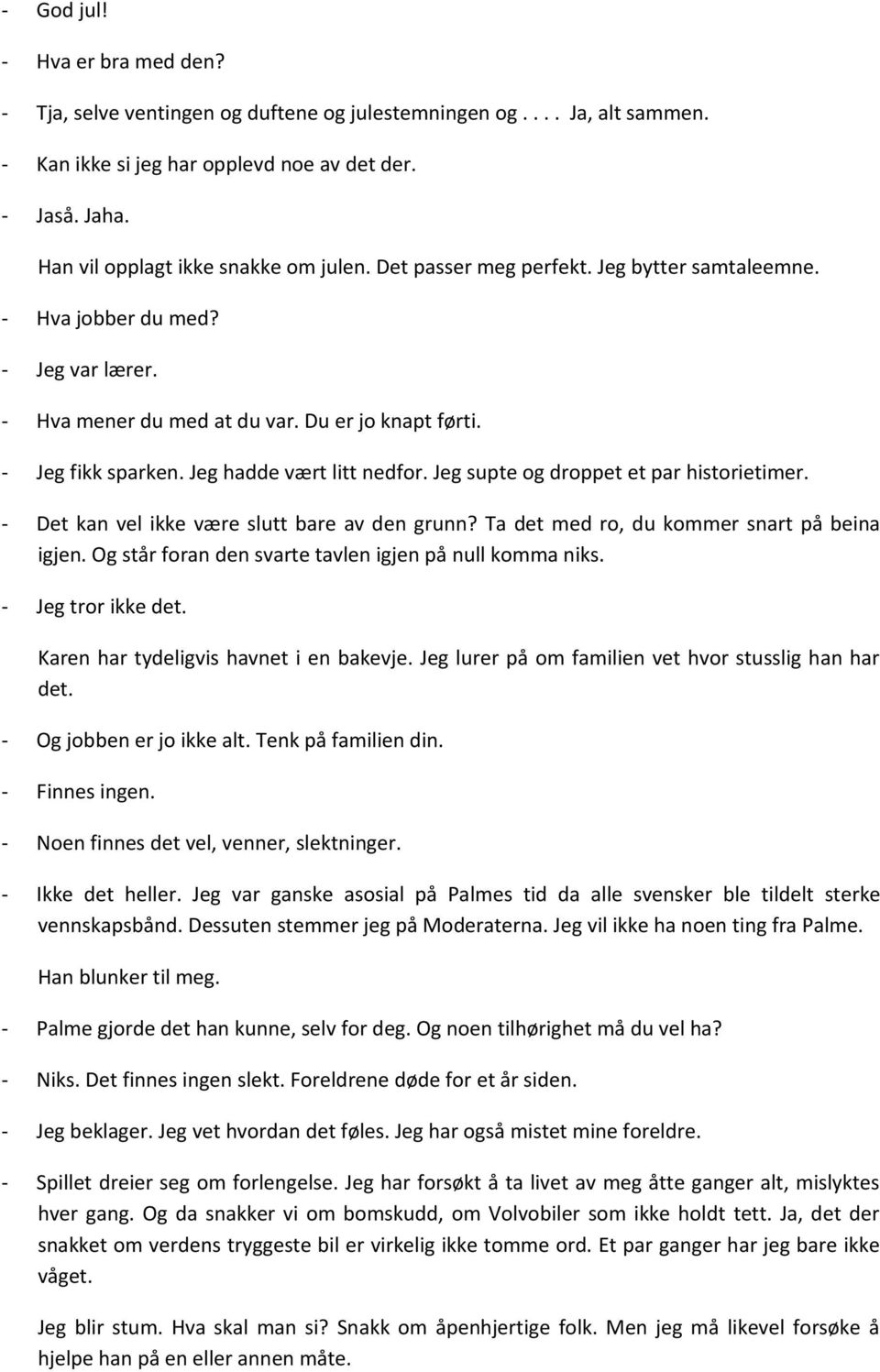 - God jul!

- Hva er bra med den?

- Tja, selve ventingen og duftene og julestemningen og . . . . Ja, alt sammen.

- Kan ikke si jeg har opplevd noe av det der.

- Jaså. Jaha.

Han vil opplagt ikke snakke om julen. Det passer meg perfekt. Jeg bytter samtaleemne.

- Hva jobber du med?

- Jeg var lærer.

- Hva mener du med at du var. Du er jo knapt førti.

- Jeg fikk sparken. Jeg hadde vært litt nedfor. Jeg supte og droppet et par historietimer.

- Det kan vel ikke være slutt bare av den grunn? Ta det med ro, du kommer snart på beina igjen. Og står foran den svarte tavlen igjen på null komma niks.

- Jeg tror ikke det.

Karen har tydeligvis havnet i en bakevje. Jeg lurer på om familien vet hvor stusslig han har det.

- Og jobben er jo ikke alt. Tenk på familien din.

- Finnes ingen.

- Noen finnes det vel, venner, slektninger.

- Ikke det heller. Jeg var ganske asosial på Palmes tid da alle svensker ble tildelt sterke vennskapsbånd. Dessuten stemmer jeg på Moderaterna. Jeg vil ikke ha noen ting fra Palme.

Han blunker til meg.

- Palme gjorde det han kunne, selv for deg. Og noen tilhørighet må du vel ha?

- Niks. Det finnes ingen slekt. Foreldrene døde for et år siden.

- Jeg beklager. Jeg vet hvordan det føles. Jeg har også mistet mine foreldre.

- Spillet dreier seg om forlengelse. Jeg har forsøkt å ta livet av meg åtte ganger alt, mislyktes hver gang. Og da snakker vi om bomskudd, om Volvobiler som ikke holdt tett. Ja, det der snakket om verdens tryggeste bil er virkelig ikke tomme ord. Et par ganger har jeg bare ikke våget.

Jeg blir stum. Hva skal man si? Snakk om åpenhjertige folk. Men jeg må likevel forsøke å hjelpe han på en eller annen måte.